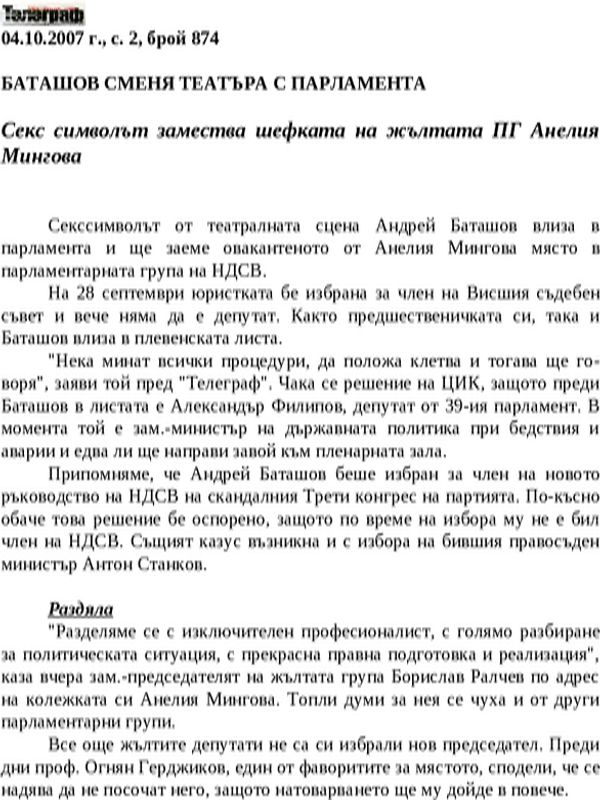 Телеграф
04.10.2007 г., с. 2, брой 874

БАТАШОВ СМЕНЯ ТЕАТЪРА С ПАРЛАМЕНТА

Секс символът замества шефката на жълтата ПГ Анелия Мингова

Секссимволът от театралната сцена Андрей Баташов влиза в парламента и ще заеме овакантеното от Анелия Мингова място в парламентарната група на НДСВ.

На 28 септември юристката бе избрана за член на Висшия съдебен съвет и вече няма да е депутат. Както предшественичката си, така и Баташов влиза в плевенската листа.

"Нека минат всички процедури, да положа клетва и тогава ще говоря", заяви той пред "Телеграф". Чака се решение на ЦИК, защото преди Баташов в листата е Александър Филипов, депутат от 39-ия парламент. В момента той е зам.-министър на държавната политика при бедствия и аварии и едва ли ще направи завой към пленарната зала.

Припомняме, че Андрей Баташов беше избран за член на новото ръководство на НДСВ на скандалния Трети конгрес на партията. По-късно обаче това решение бе оспорено, защото по време на избора му не е бил член на НДСВ. Същият казус възникна и с избора на бившия правосъден министър Антон Станков.

Раздяла

"Разделяме се с изключителен професионалист, с голямо разбиране за политическата ситуация, с прекрасна правна подготовка и реализация", каза вчера зам.-председателят на жълтата група Борислав Ралчев по адрес на колежката си Анелия Мингова. Топли думи за нея се чуха и от други парламентарни групи.

Все още жълтите депутати не са си избрали нов председател. Преди дни проф. Огнян Герджиков, един от фаворитите за мястото, сподели, че се надява да не посочат него, защото натоварването ще му дойде в повече.